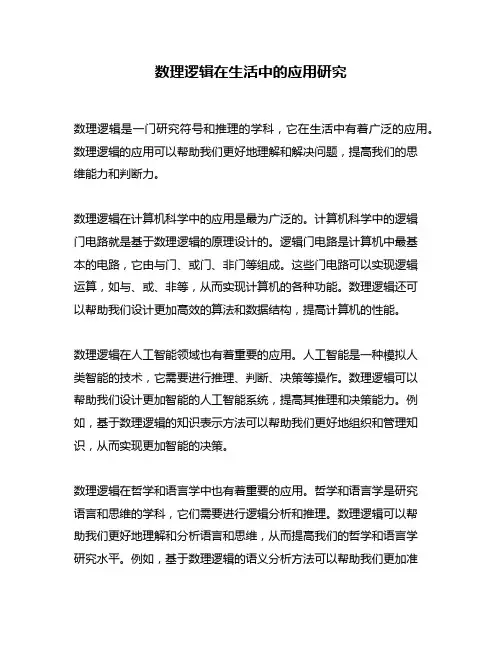 数理逻辑在生活中的应用研究

数理逻辑是一门研究符号和推理的学科，它在生活中有着广泛的应用。数理逻辑的应用可以帮助我们更好地理解和解决问题，提高我们的思维能力和判断力。

数理逻辑在计算机科学中的应用是最为广泛的。计算机科学中的逻辑门电路就是基于数理逻辑的原理设计的。逻辑门电路是计算机中最基本的电路，它由与门、或门、非门等组成。这些门电路可以实现逻辑运算，如与、或、非等，从而实现计算机的各种功能。数理逻辑还可以帮助我们设计更加高效的算法和数据结构，提高计算机的性能。

数理逻辑在人工智能领域也有着重要的应用。人工智能是一种模拟人类智能的技术，它需要进行推理、判断、决策等操作。数理逻辑可以帮助我们设计更加智能的人工智能系统，提高其推理和决策能力。例如，基于数理逻辑的知识表示方法可以帮助我们更好地组织和管理知识，从而实现更加智能的决策。

数理逻辑在哲学和语言学中也有着重要的应用。哲学和语言学是研究语言和思维的学科，它们需要进行逻辑分析和推理。数理逻辑可以帮助我们更好地理解和分析语言和思维，从而提高我们的哲学和语言学研究水平。例如，基于数理逻辑的语义分析方法可以帮助我们更加准